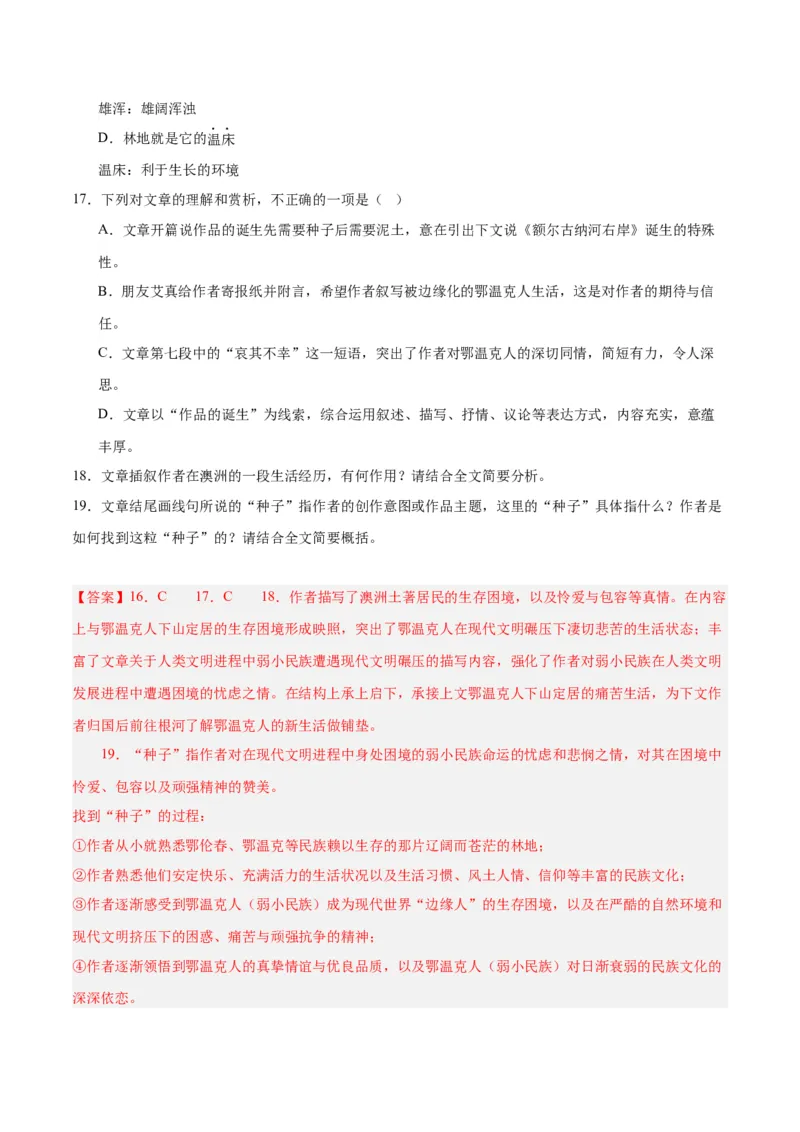 雄浑：雄阔浑浊

D．林地就是它的温床

温床：利于生长的环境

17．下列对文章的理解和赏析，不正确的一项是（ ）

A．文章开篇说作品的诞生先需要种子后需要泥土，意在引出下文说《额尔古纳河右岸》诞生的特殊性。

B．朋友艾真给作者寄报纸并附言，希望作者叙写被边缘化的鄂温克人生活，这是对作者的期待与信任。

C．文章第七段中的“哀其不幸”这一短语，突出了作者对鄂温克人的深切同情，简短有力，令人深思。

D．文章以“作品的诞生”为线索，综合运用叙述、描写、抒情、议论等表达方式，内容充实，意蕴丰厚。

18．文章插叙作者在澳洲的一段生活经历，有何作用？请结合全文简要分析。

19．文章结尾画线句所说的“种子”指作者的创作意图或作品主题，这里的“种子”具体指什么？作者是如何找到这粒“种子”的？请结合全文简要概括。

【答案】16．C 17．C 18．作者描写了澳洲土著居民的生存困境，以及怜爱与包容等真情。在内容上与鄂温克人下山定居的生存困境形成映照，突出了鄂温克人在现代文明碾压下凄切悲苦的生活状态；丰富了文章关于人类文明进程中弱小民族遭遇现代文明碾压的描写内容，强化了作者对弱小民族在人类文明发展进程中遭遇困境的忧虑之情。在结构上承上启下，承接上文鄂温克人下山定居的痛苦生活，为下文作者归国后前往根河了解鄂温克人的新生活做铺垫。

19．“种子”指作者对在现代文明进程中身处困境的弱小民族命运的忧虑和悲悯之情，对其在困境中怜爱、包容以及顽强精神的赞美。

找到“种子”的过程：

①作者从小就熟悉鄂伦春、鄂温克等民族赖以生存的那片辽阔而苍茫的林地；

②作者熟悉他们安定快乐、充满活力的生活状况以及生活习惯、风土人情、信仰等丰富的民族文化；

③作者逐渐感受到鄂温克人（弱小民族）成为现代世界“边缘人”的生存困境，以及在严酷的自然环境和现代文明挤压下的困惑、痛苦与顽强抗争的精神；

④作者逐渐领悟到鄂温克人的真挚情谊与优良品质，以及鄂温克人（弱小民族）对日渐衰弱的民族文化的深深依恋。